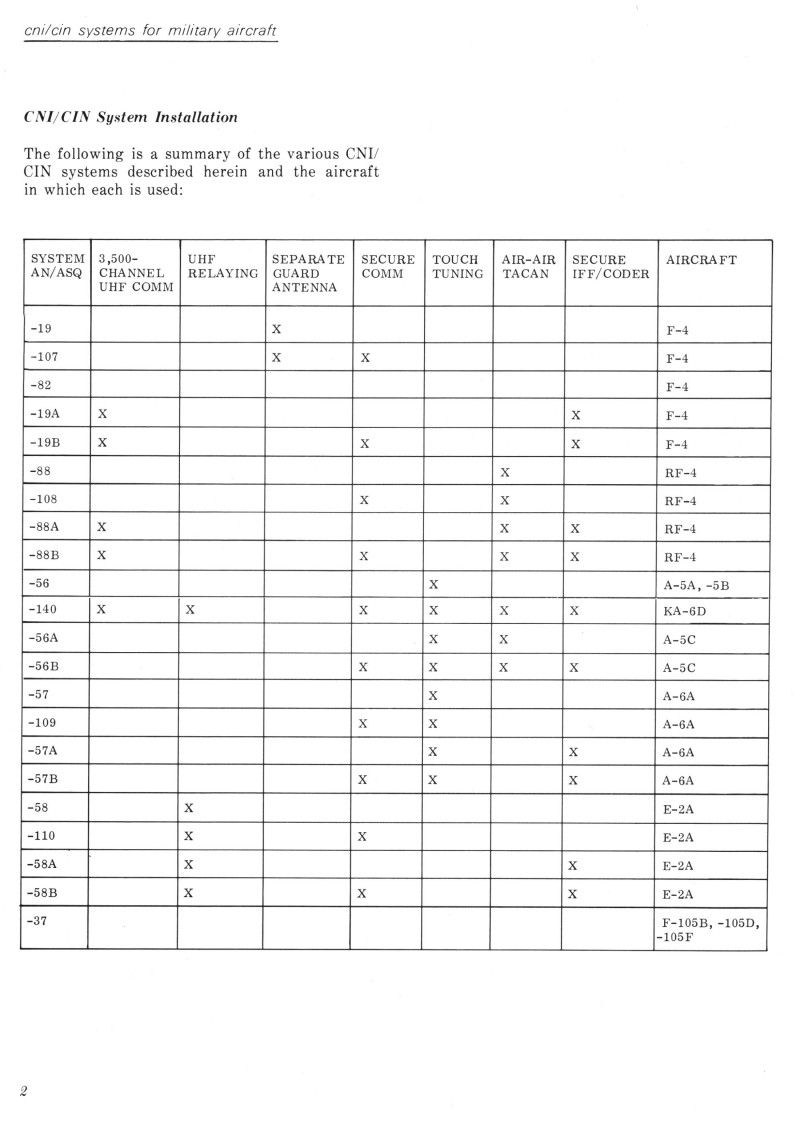 cni/cin systems for military aircraft

CNI/CIN System Installation

The following is a summary of the various CNI/CIN systems described herein and the aircraft in which each is used:

| SYSTEM AN/ASQ | 3,500-CHANNEL UHF COMM | UHF RELAYING | SEPARATE GUARD ANTENNA | SECURE COMM | TOUCH TUNING | AIR-AIR TACAN | SECURE IFF/CODER | AIRCRAFT |
|---|---|---|---|---|---|---|---|---|
| -19 | | | X | | | | | F-4 |
| -107 | | | X | X | | | | F-4 |
| -82 | | | | | | | | F-4 |
| -19A | X | | | | | | X | F-4 |
| -19B | X | | | X | | | X | F-4 |
| -88 | | | | | | X | | RF-4 |
| -108 | | | | X | | X | | RF-4 |
| -88A | X | | | | | X | X | RF-4 |
| -88B | X | | | X | | X | X | RF-4 |
| -56 | | | | | X | | | A-5A, -5B |
| -140 | X | X | | X | X | X | X | KA-6D |
| -56A | | | | | X | X | | A-5C |
| -56B | | | | X | X | X | X | A-5C |
| -57 | | | | | X | | | A-6A |
| -109 | | | | X | X | | | A-6A |
| -57A | | | | | X | | X | A-6A |
| -57B | | | | X | X | | X | A-6A |
| -58 | | X | | | | | | E-2A |
| -110 | | X | | X | | | | E-2A |
| -58A | | X | | | | | X | E-2A |
| -58B | | X | | X | | | X | E-2A |
| -37 | | | | | | | | F-105B, -105D, -105F |

2